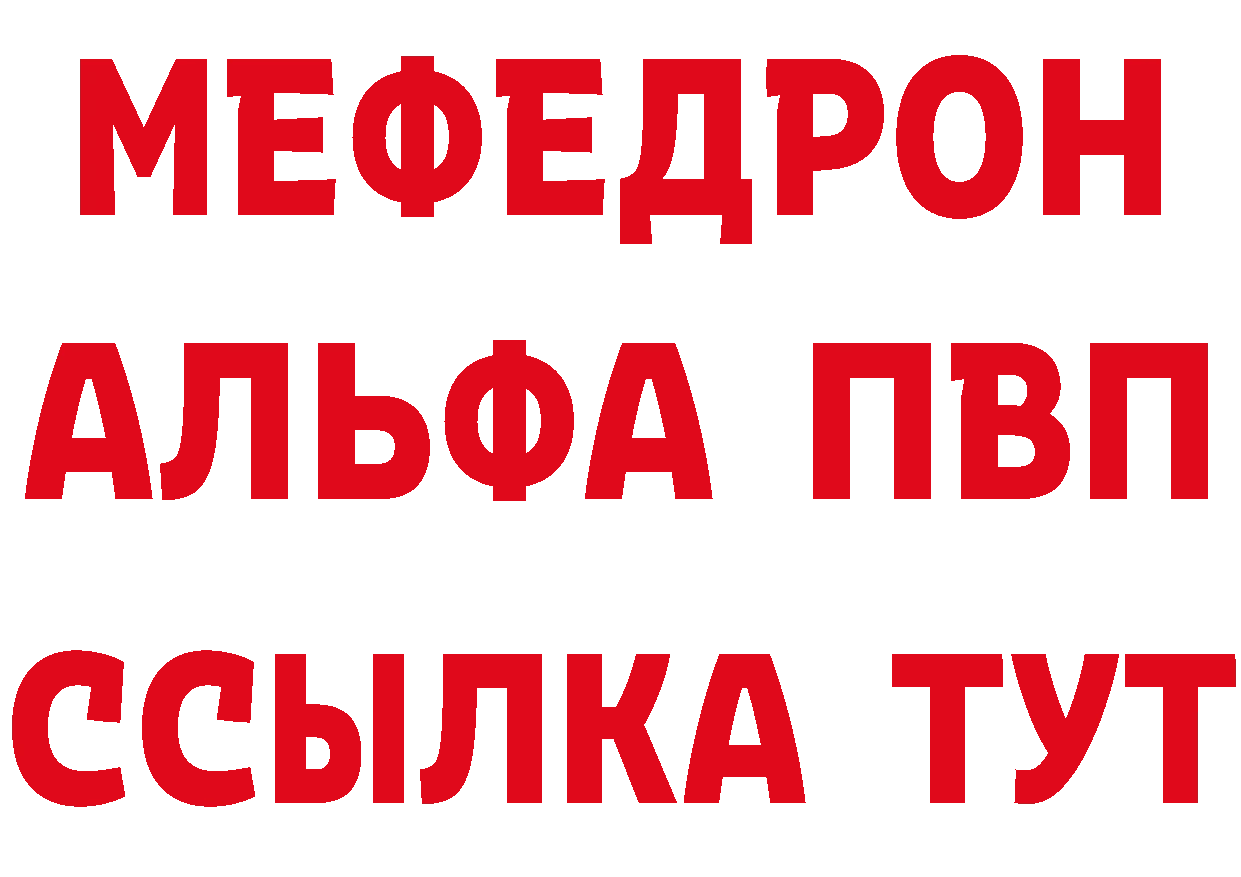 МЕФЕДРОН
АЛЬФА ПВП
ССЫЛКА ТУТ